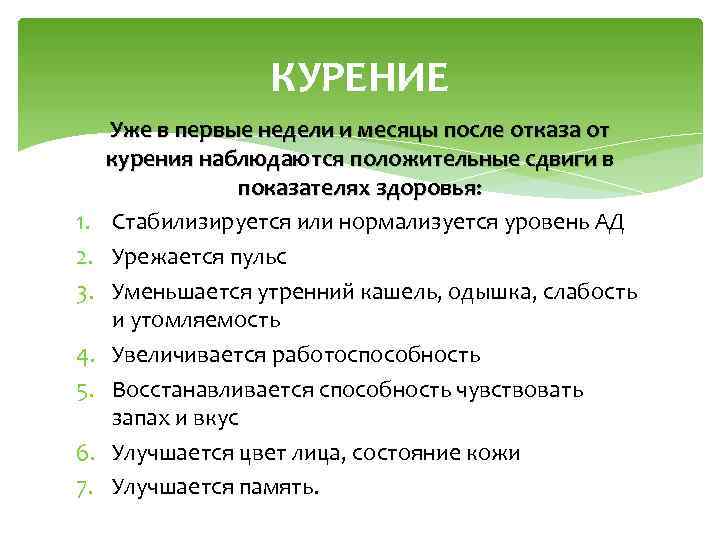 КУРЕНИЕ

Уже в первые недели и месяцы после отказа от курения наблюдаются положительные сдвиги в показателях здоровья:

1. Стабилизируется или нормализуется уровень АД
2. Урежается пульс
3. Уменьшается утренний кашель, одышка, слабость и утомляемость
4. Увеличивается работоспособность
5. Восстанавливается способность чувствовать запах и вкус
6. Улучшается цвет лица, состояние кожи
7. Улучшается память.